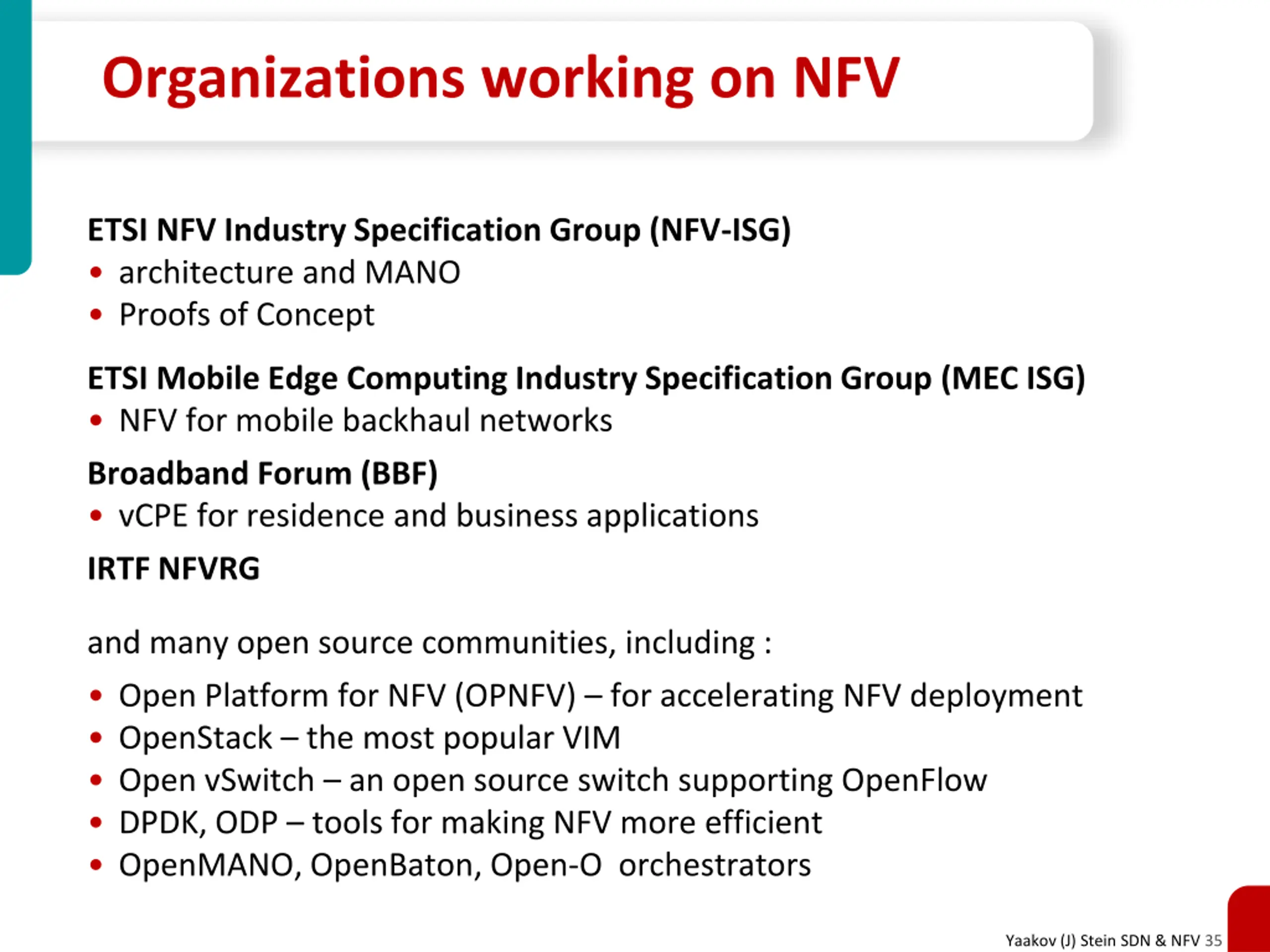 Organizations working on NFV

ETSI NFV Industry Specification Group (NFV-ISG)
• architecture and MANO
• Proofs of Concept

ETSI Mobile Edge Computing Industry Specification Group (MEC ISG)
• NFV for mobile backhaul networks

Broadband Forum (BBF)
• vCPE for residence and business applications

IRTF NFVRG

and many open source communities, including :
• Open Platform for NFV (OPNFV) – for accelerating NFV deployment
• OpenStack – the most popular VIM
• Open vSwitch – an open source switch supporting OpenFlow
• DPDK, ODP – tools for making NFV more efficient
• OpenMANO, OpenBaton, Open-O orchestrators

Yaakov (J) Stein SDN & NFV 35